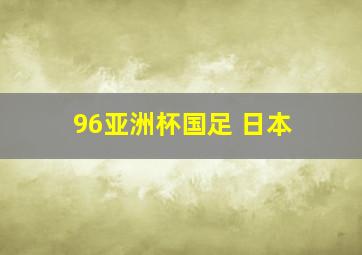 96亚洲杯国足 日本